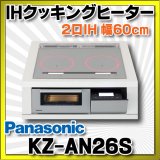 IHクッキングヒーター
2口IH 幅60cm

Panasonic
KZ-AN26S